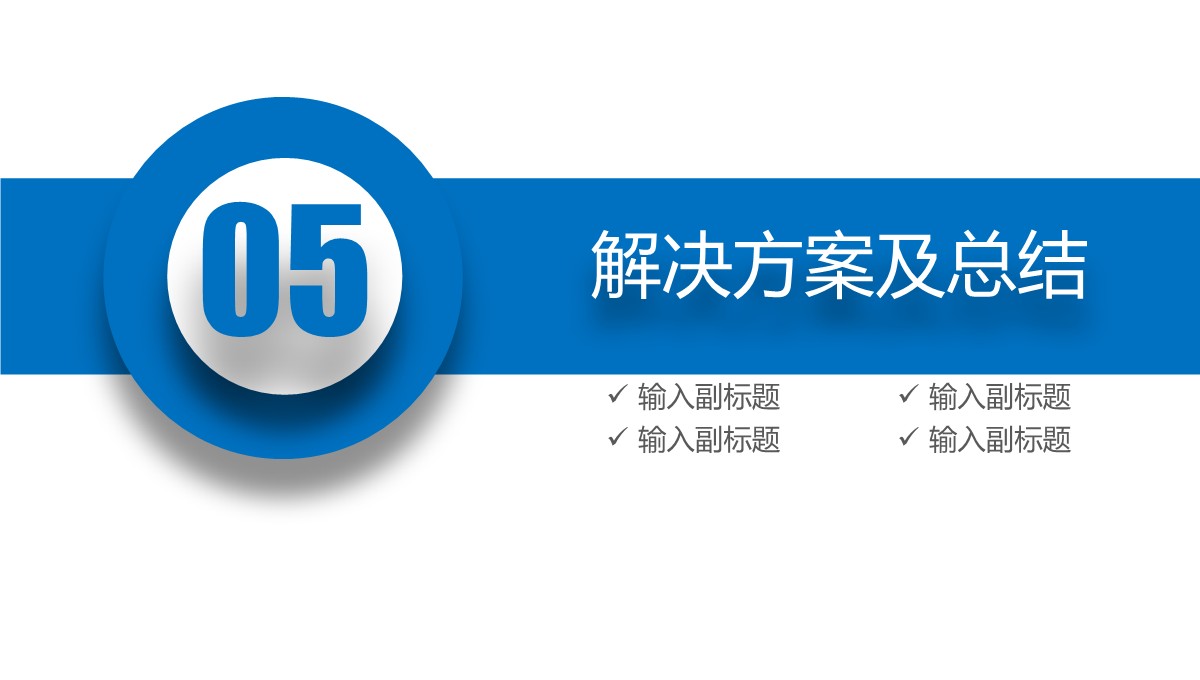 05

解决方案及总结

✓ 输入副标题
✓ 输入副标题

✓ 输入副标题
✓ 输入副标题